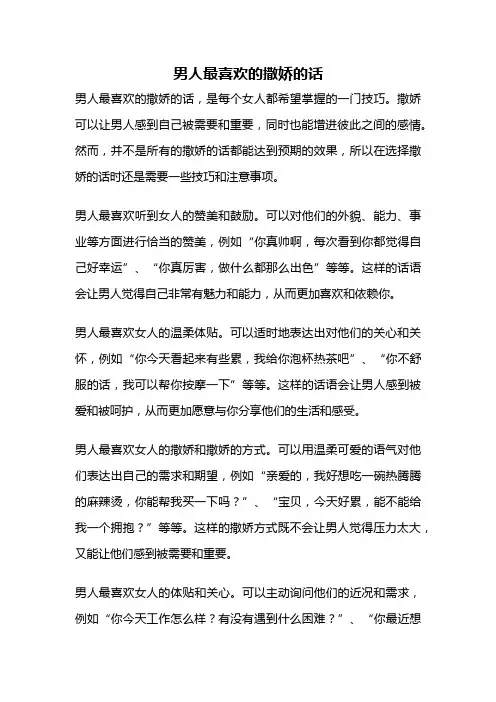 男人最喜欢的撒娇的话

男人最喜欢的撒娇的话，是每个女人都希望掌握的一门技巧。撒娇可以让男人感到自己被需要和重要，同时也能增进彼此之间的感情。然而，并不是所有的撒娇的话都能达到预期的效果，所以在选择撒娇的话时还是需要一些技巧和注意事项。

男人最喜欢听到女人的赞美和鼓励。可以对他们的外貌、能力、事业等方面进行恰当的赞美，例如“你真帅啊，每次看到你都觉得自己好幸运”、“你真厉害，做什么都那么出色”等等。这样的话语会让男人觉得自己非常有魅力和能力，从而更加喜欢和依赖你。

男人最喜欢女人的温柔体贴。可以适时地表达出对他们的关心和关怀，例如“你今天看起来有些累，我给你泡杯热茶吧”、“你不舒服的话，我可以帮你按摩一下”等等。这样的话语会让男人感到被爱和被呵护，从而更加愿意与你分享他们的生活和感受。

男人最喜欢女人的撒娇和撒娇的方式。可以用温柔可爱的语气对他们表达出自己的需求和期望，例如“亲爱的，我好想吃一碗热腾腾的麻辣烫，你能帮我买一下吗？”、“宝贝，今天好累，能不能给我一个拥抱？”等等。这样的撒娇方式既不会让男人觉得压力太大，又能让他们感到被需要和重要。

男人最喜欢女人的体贴和关心。可以主动询问他们的近况和需求，例如“你今天工作怎么样？有没有遇到什么困难？”、“你最近想